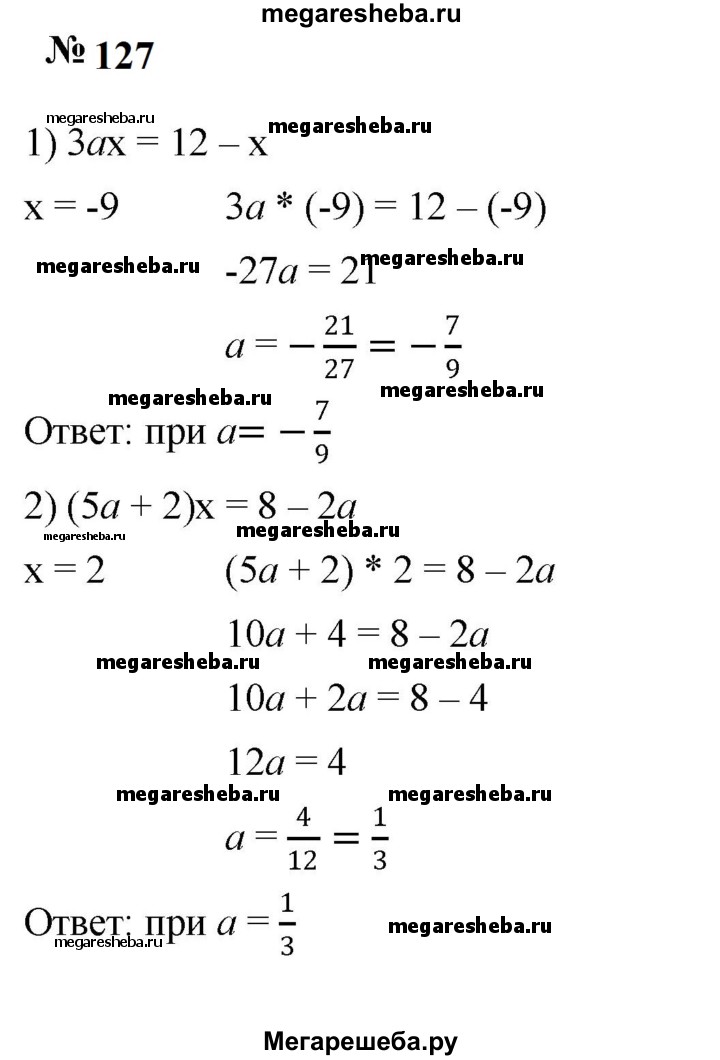 megaresheba.ru

№ 127

megaresheba.ru

1) $3ax = 12 - x$ megaresheba.ru

$x = -9$ $3a * (-9) = 12 - (-9)$

megaresheba.ru $-27a = 21$ megaresheba.ru

$a = -\frac{21}{27} = -\frac{7}{9}$

megaresheba.ru megaresheba.ru

Ответ: при $a = -\frac{7}{9}$

2) $(5a + 2)x = 8 - 2a$

megaresheba.ru megaresheba.ru

$x = 2$ $(5a + 2) * 2 = 8 - 2a$

$10a + 4 = 8 - 2a$

megaresheba.ru megaresheba.ru

$10a + 2a = 8 - 4$

$12a = 4$

megaresheba.ru megaresheba.ru

$a = \frac{4}{12} = \frac{1}{3}$

Ответ: при $a = \frac{1}{3}$ megaresheba.ru

megaresheba.ru

Мегарешеба.ру